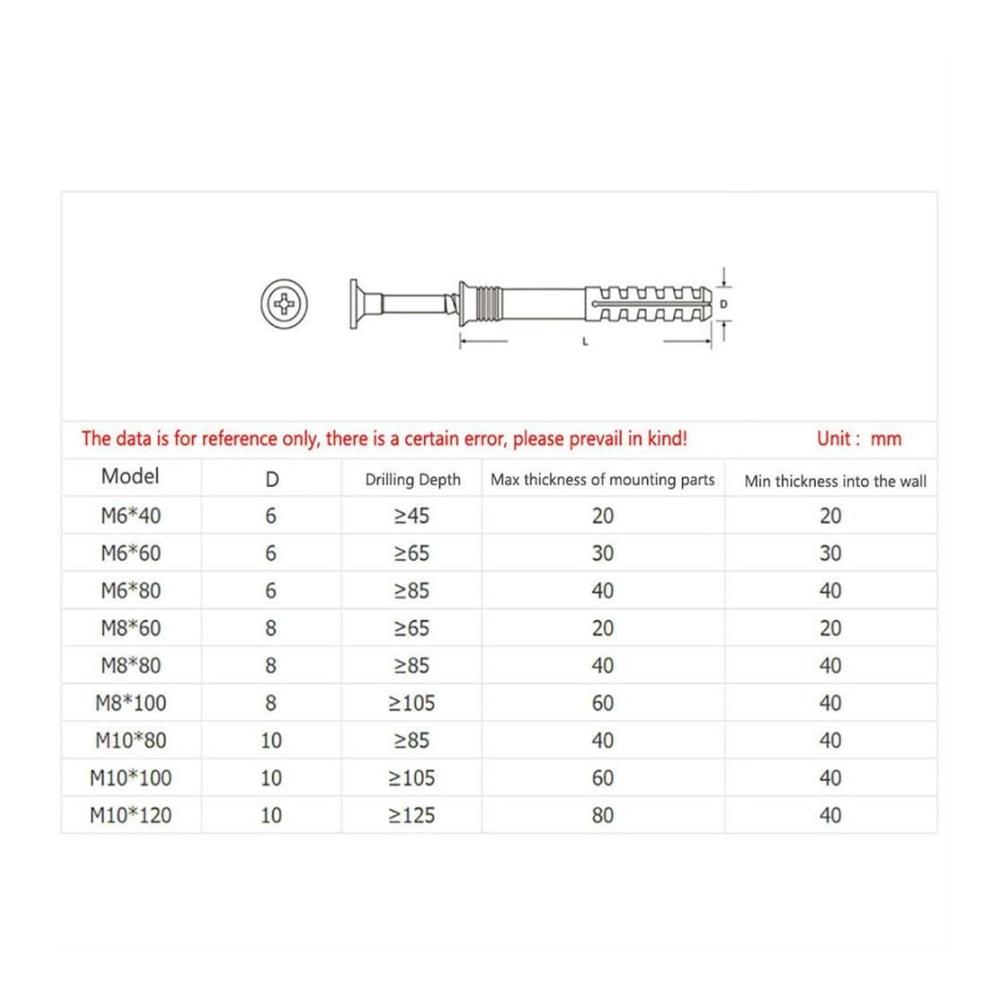 D

L

The data is for reference only, there is a certain error, please prevail in kind! Unit : mm

| Model | D | Drilling Depth | Max thickness of mounting parts | Min thickness into the wall |
|---|---|---|---|---|
| M6*40 | 6 | ≥45 | 20 | 20 |
| M6*60 | 6 | ≥65 | 30 | 30 |
| M6*80 | 6 | ≥85 | 40 | 40 |
| M8*60 | 8 | ≥65 | 20 | 20 |
| M8*80 | 8 | ≥85 | 40 | 40 |
| M8*100 | 8 | ≥105 | 60 | 40 |
| M10*80 | 10 | ≥85 | 40 | 40 |
| M10*100 | 10 | ≥105 | 60 | 40 |
| M10*120 | 10 | ≥125 | 80 | 40 |